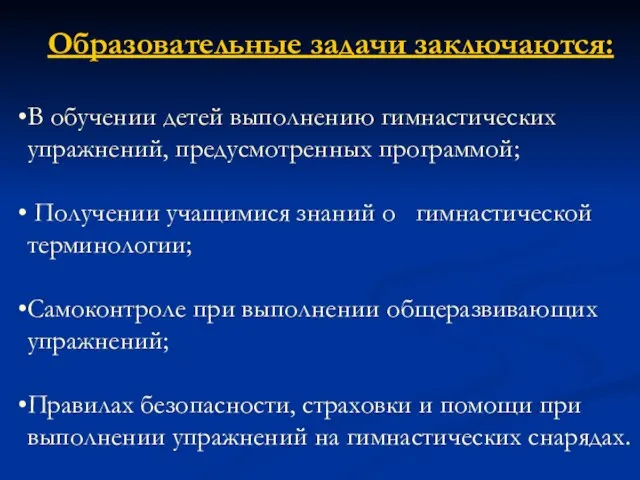 Образовательные задачи заключаются:

•В обучении детей выполнению гимнастических упражнений, предусмотренных программой;

• Получении учащимися знаний о гимнастической терминологии;

•Самоконтроле при выполнении общеразвивающих упражнений;

•Правилах безопасности, страховки и помощи при выполнении упражнений на гимнастических снарядах.